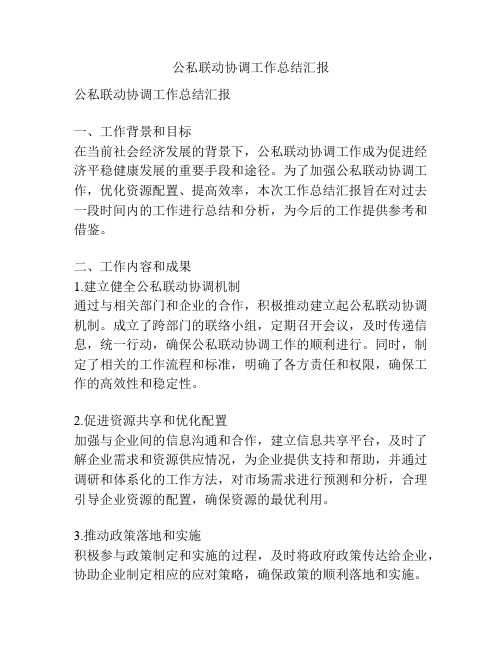 公私联动协调工作总结汇报

公私联动协调工作总结汇报

一、工作背景和目标
在当前社会经济发展的背景下，公私联动协调工作成为促进经济平稳健康发展的重要手段和途径。为了加强公私联动协调工作，优化资源配置、提高效率，本次工作总结汇报旨在对过去一段时间内的工作进行总结和分析，为今后的工作提供参考和借鉴。

二、工作内容和成果
1.建立健全公私联动协调机制
通过与相关部门和企业的合作，积极推动建立起公私联动协调机制。成立了跨部门的联络小组，定期召开会议，及时传递信息，统一行动，确保公私联动协调工作的顺利进行。同时，制定了相关的工作流程和标准，明确了各方责任和权限，确保工作的高效性和稳定性。

2.促进资源共享和优化配置
加强与企业间的信息沟通和合作，建立信息共享平台，及时了解企业需求和资源供应情况，为企业提供支持和帮助，并通过调研和体系化的工作方法，对市场需求进行预测和分析，合理引导企业资源的配置，确保资源的最优利用。

3.推动政策落地和实施
积极参与政策制定和实施的过程，及时将政府政策传达给企业，协助企业制定相应的应对策略，确保政策的顺利落地和实施。